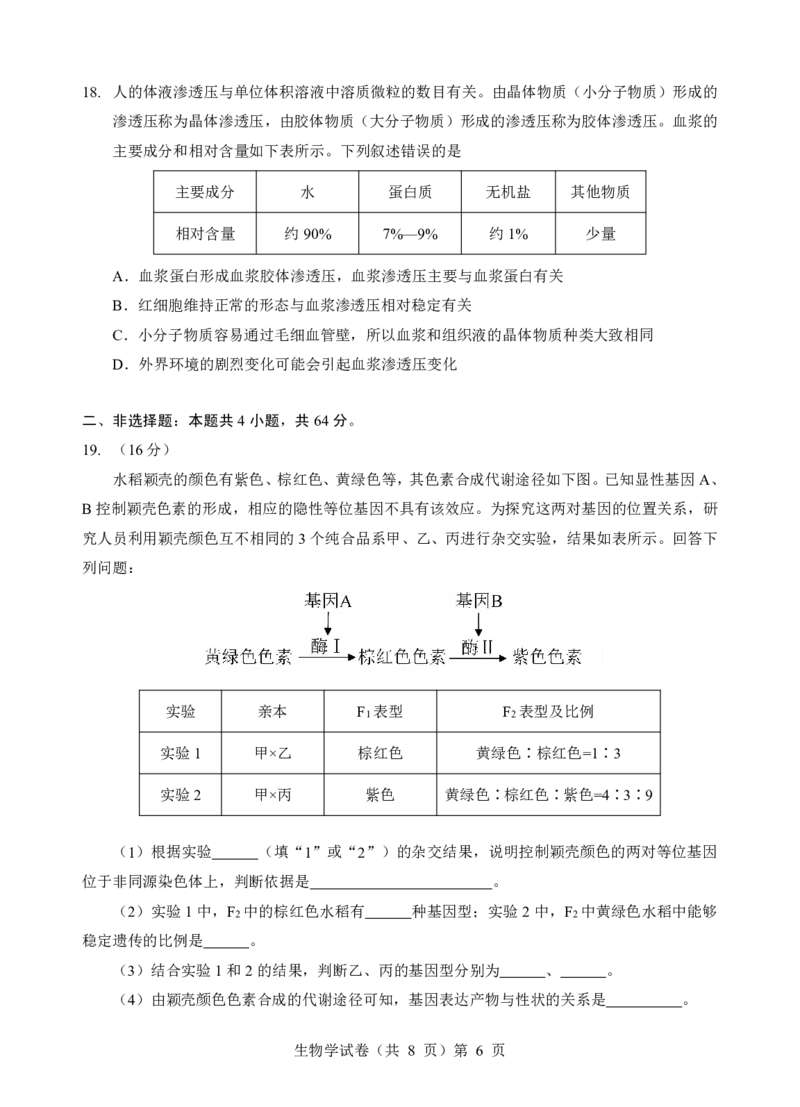 18. 人的体液渗透压与单位体积溶液中溶质微粒的数目有关。由晶体物质（小分子物质）形成的渗透压称为晶体渗透压，由胶体物质（大分子物质）形成的渗透压称为胶体渗透压。血浆的主要成分和相对含量如下表所示。下列叙述错误的是

| 主要成分 | 水 | 蛋白质 | 无机盐 | 其他物质 |
|---|---|---|---|---|
| 相对含量 | 约90% | 7%—9% | 约1% | 少量 |

A．血浆蛋白形成血浆胶体渗透压，血浆渗透压主要与血浆蛋白有关
B．红细胞维持正常的形态与血浆渗透压相对稳定有关
C．小分子物质容易通过毛细血管壁，所以血浆和组织液的晶体物质种类大致相同
D．外界环境的剧烈变化可能会引起血浆渗透压变化

二、非选择题：本题共4小题，共64分。
19. （16分）

水稻颖壳的颜色有紫色、棕红色、黄绿色等，其色素合成代谢途径如下图。已知显性基因A、B控制颖壳色素的形成，相应的隐性等位基因不具有该效应。为探究这两对基因的位置关系，研究人员利用颖壳颜色互不相同的3个纯合品系甲、乙、丙进行杂交实验，结果如表所示。回答下列问题：

基因A
基因B
黄绿色色素 酶Ⅰ 棕红色色素 酶Ⅱ 紫色色素

| 实验 | 亲本 | $F_1$表型 | $F_2$表型及比例 |
|---|---|---|---|
| 实验1 | 甲×乙 | 棕红色 | 黄绿色∶棕红色=1∶3 |
| 实验2 | 甲×丙 | 紫色 | 黄绿色∶棕红色∶紫色=4∶3∶9 |

（1）根据实验____（填“1”或“2”）的杂交结果，说明控制颖壳颜色的两对等位基因位于非同源染色体上，判断依据是____。

（2）实验1中，$F_2$中的棕红色水稻有____种基因型；实验2中，$F_2$中黄绿色水稻中能够稳定遗传的比例是____。

（3）结合实验1和2的结果，判断乙、丙的基因型分别为____、____。

（4）由颖壳颜色色素合成的代谢途径可知，基因表达产物与性状的关系是____。

生物学试卷（共8页）第6页